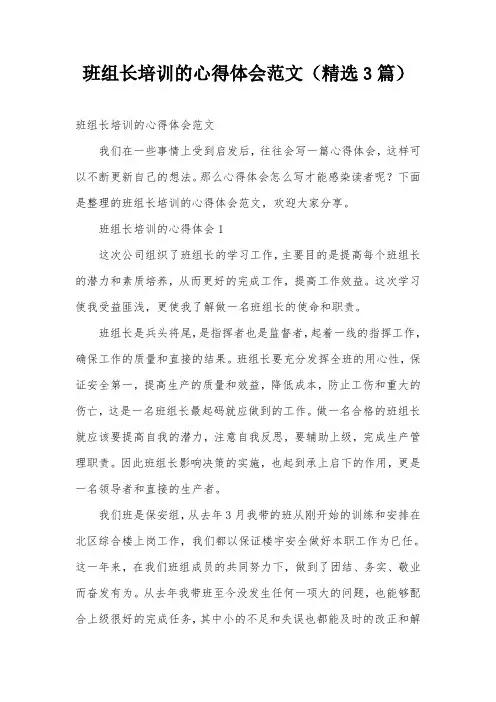 班组长培训的心得体会范文（精选3篇）

班组长培训的心得体会范文

我们在一些事情上受到启发后，往往会写一篇心得体会，这样可以不断更新自己的想法。那么心得体会怎么写才能感染读者呢？下面是整理的班组长培训的心得体会范文，欢迎大家分享。

班组长培训的心得体会1

这次公司组织了班组长的学习工作，主要目的是提高每个班组长的潜力和素质培养，从而更好的完成工作，提高工作效益。这次学习使我受益匪浅，更使我了解做一名班组长的使命和职责。

班组长是兵头将尾，是指挥者也是监督者，起着一线的指挥工作，确保工作的质量和直接的结果。班组长要充分发挥全班的用心性，保证安全第一，提高生产的质量和效益，降低成本，防止工伤和重大的伤亡，这是一名班组长最起码就应做到的工作。做一名合格的班组长就应该要提高自我的潜力，注意自我反思，要辅助上级，完成生产管理职责。因此班组长影响决策的实施，也起到承上启下的作用，更是一名领导者和直接的生产者。

我们班是保安组，从去年3月我带的班从刚开始的训练和安排在北区综合楼上岗工作，我们都以保证楼宇安全做好本职工作为已任。这一年来，在我们班组成员的共同努力下，做到了团结、务实、敬业而奋发有为。从去年我带班至今没发生任何一项大的问题，也能够配合上级很好的完成任务，其中小的不足和失误也都能及时的改正和解